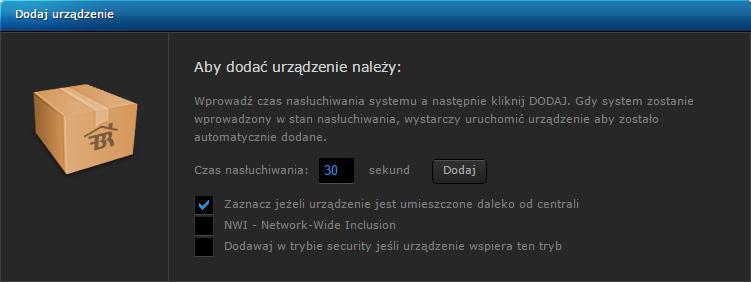 Dodaj urządzenie

Aby dodać urządzenie należy:

Wprowadź czas nasłuchiwania systemu a następnie kliknij DODAJ. Gdy system zostanie wprowadzony w stan nasłuchiwania, wystarczy uruchomić urządzenie aby zostało automatycznie dodane.

Czas nasłuchiwania: 30 sekund Dodaj

Zaznacz jeżeli urządzenie jest umieszczone daleko od centrali
NWI - Network-Wide Inclusion
Dodawaj w trybie security jeśli urządzenie wspiera ten tryb